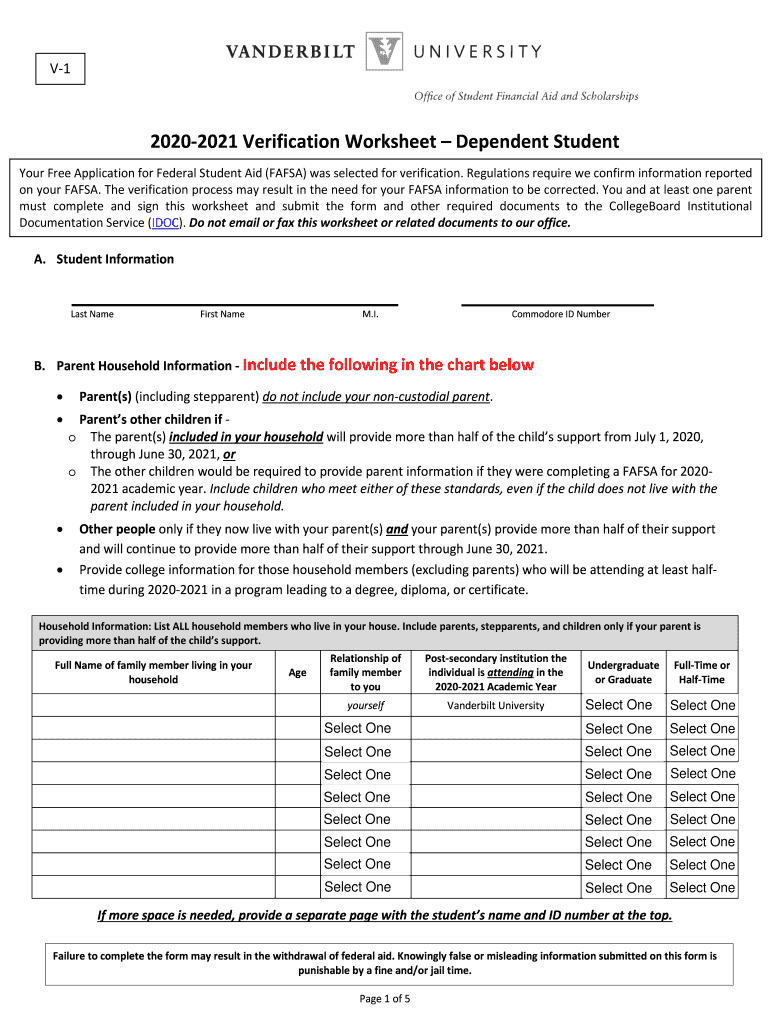 V-1

VANDERBILT UNIVERSITY

Office of Student Financial Aid and Scholarships

2020-2021 Verification Worksheet – Dependent Student

Your Free Application for Federal Student Aid (FAFSA) was selected for verification. Regulations require we confirm information reported on your FAFSA. The verification process may result in the need for your FAFSA information to be corrected. You and at least one parent must complete and sign this worksheet and submit the form and other required documents to the CollegeBoard Institutional Documentation Service (IDOC). Do not email or fax this worksheet or related documents to our office.

A. Student Information

Last Name First Name M.I. Commodore ID Number

B. Parent Household Information - Include the following in the chart below

• Parent(s) (including stepparent) do not include your non-custodial parent.
• Parent's other children if -
o The parent(s) included in your household will provide more than half of the child's support from July 1, 2020, through June 30, 2021, or
o The other children would be required to provide parent information if they were completing a FAFSA for 2020-2021 academic year. Include children who meet either of these standards, even if the child does not live with the parent included in your household.
• Other people only if they now live with your parent(s) and your parent(s) provide more than half of their support and will continue to provide more than half of their support through June 30, 2021.
• Provide college information for those household members (excluding parents) who will be attending at least half-time during 2020-2021 in a program leading to a degree, diploma, or certificate.

Household Information: List ALL household members who live in your house. Include parents, stepparents, and children only if your parent is providing more than half of the child's support.

| Full Name of family member living in your household | Age | Relationship of family member to you | Post-secondary institution the individual is attending in the 2020-2021 Academic Year | Undergraduate or Graduate | Full-Time or Half-Time |
|---|---|---|---|---|---|
| | | yourself | Vanderbilt University | Select One | Select One |
| | | Select One | | Select One | Select One |
| | | Select One | | Select One | Select One |
| | | Select One | | Select One | Select One |
| | | Select One | | Select One | Select One |
| | | Select One | | Select One | Select One |
| | | Select One | | Select One | Select One |
| | | Select One | | Select One | Select One |
| | | Select One | | Select One | Select One |

If more space is needed, provide a separate page with the student's name and ID number at the top.

Failure to complete the form may result in the withdrawal of federal aid. Knowingly false or misleading information submitted on this form is punishable by a fine and/or jail time.

Page 1 of 5